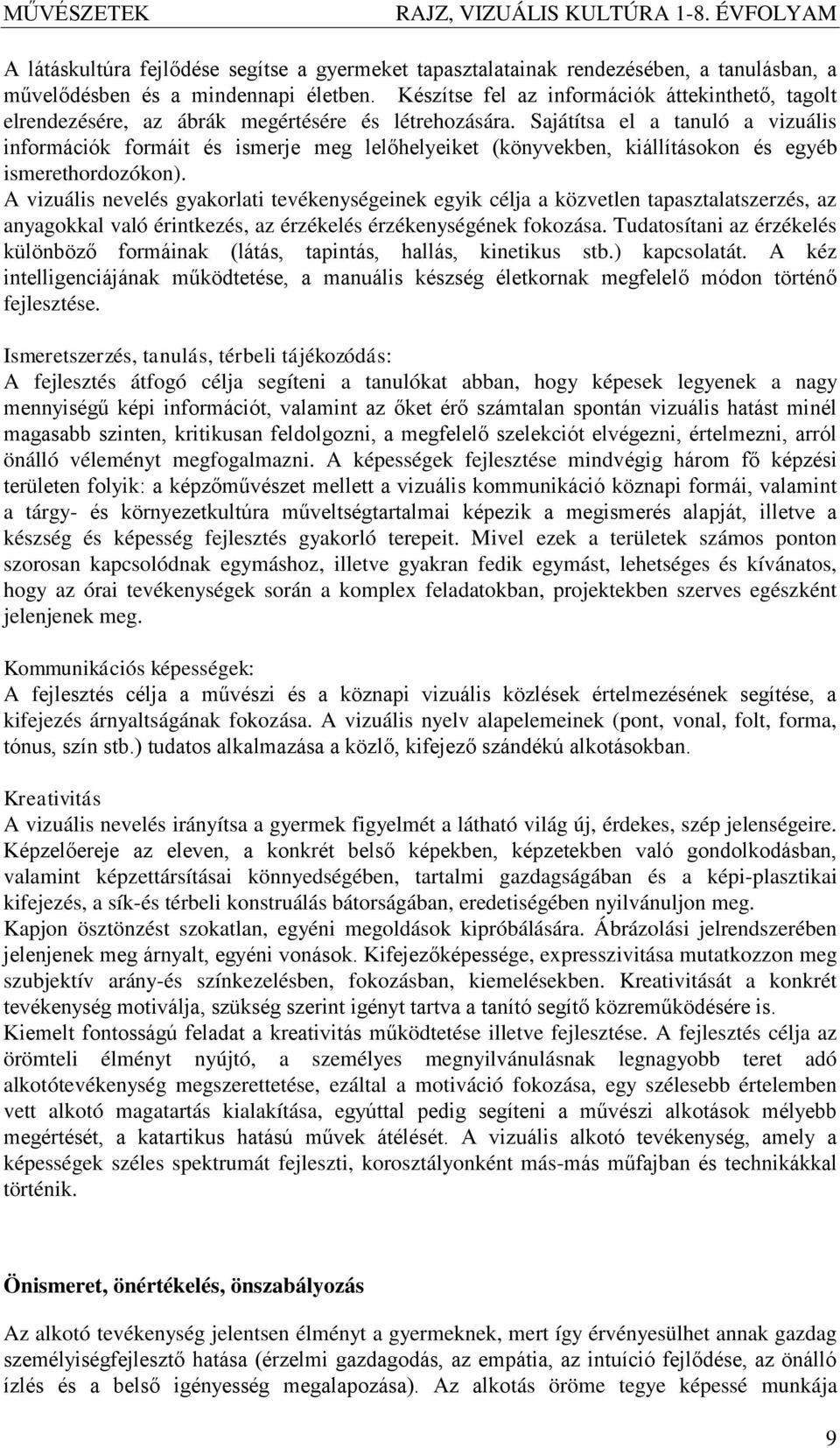 MŰVÉSZETEK RAJZ, VIZUÁLIS KULTÚRA 1-8. ÉVFOLYAM

A látáskultúra fejlődése segítse a gyermeket tapasztalatainak rendezésében, a tanulásban, a művelődésben és a mindennapi életben. Készítse fel az információk áttekinthető, tagolt elrendezésére, az ábrák megértésére és létrehozására. Sajátítsa el a tanuló a vizuális információk formáit és ismerje meg lelőhelyeiket (könyvekben, kiállításokon és egyéb ismerethordozókon).
A vizuális nevelés gyakorlati tevékenységeinek egyik célja a közvetlen tapasztalatszerzés, az anyagokkal való érintkezés, az érzékelés érzékenységének fokozása. Tudatosítani az érzékelés különböző formáinak (látás, tapintás, hallás, kinetikus stb.) kapcsolatát. A kéz intelligenciájának működtetése, a manuális készség életkornak megfelelő módon történő fejlesztése.

Ismeretszerzés, tanulás, térbeli tájékozódás:
A fejlesztés átfogó célja segíteni a tanulókat abban, hogy képesek legyenek a nagy mennyiségű képi információt, valamint az őket érő számtalan spontán vizuális hatást minél magasabb szinten, kritikusan feldolgozni, a megfelelő szelekciót elvégezni, értelmezni, arról önálló véleményt megfogalmazni. A képességek fejlesztése mindvégig három fő képzési területen folyik: a képzőművészet mellett a vizuális kommunikáció köznapi formái, valamint a tárgy- és környezetkultúra műveltségtartalmai képezik a megismerés alapját, illetve a készség és képesség fejlesztés gyakorló terepeit. Mivel ezek a területek számos ponton szorosan kapcsolódnak egymáshoz, illetve gyakran fedik egymást, lehetséges és kívánatos, hogy az órai tevékenységek során a komplex feladatokban, projektekben szerves egészként jelenjenek meg.

Kommunikációs képességek:
A fejlesztés célja a művészi és a köznapi vizuális közlések értelmezésének segítése, a kifejezés árnyaltságának fokozása. A vizuális nyelv alapelemeinek (pont, vonal, folt, forma, tónus, szín stb.) tudatos alkalmazása a közlő, kifejező szándékú alkotásokban.

Kreativitás
A vizuális nevelés irányítsa a gyermek figyelmét a látható világ új, érdekes, szép jelenségeire. Képzelőereje az eleven, a konkrét belső képekben, képzetekben való gondolkodásban, valamint képzettársításai könnyedségében, tartalmi gazdagságában és a képi-plasztikai kifejezés, a sík-és térbeli konstruálás bátorságában, eredetiségében nyilvánuljon meg.
Kapjon ösztönzést szokatlan, egyéni megoldások kipróbálására. Ábrázolási jelrendszerében jelenjenek meg árnyalt, egyéni vonások. Kifejezőképessége, expresszivitása mutatkozzon meg szubjektív arány-és színkezelésben, fokozásban, kiemelésekben. Kreativitását a konkrét tevékenység motiválja, szükség szerint igényt tartva a tanító segítő közreműködésére is.
Kiemelt fontosságú feladat a kreativitás működtetése illetve fejlesztése. A fejlesztés célja az örömteli élményt nyújtó, a személyes megnyilvánulásnak legnagyobb teret adó alkotótevékenység megszerettetése, ezáltal a motiváció fokozása, egy szélesebb értelemben vett alkotó magatartás kialakítása, egyúttal pedig segíteni a művészi alkotások mélyebb megértését, a katartikus hatású művek átélését. A vizuális alkotó tevékenység, amely a képességek széles spektrumát fejleszti, korosztályonként más-más műfajban és technikákkal történik.

Önismeret, önértékelés, önszabályozás

Az alkotó tevékenység jelentsen élményt a gyermeknek, mert így érvényesülhet annak gazdag személyiségfejlesztő hatása (érzelmi gazdagodás, az empátia, az intuíció fejlődése, az önálló ízlés és a belső igényesség megalapozása). Az alkotás öröme tegye képessé munkája

9